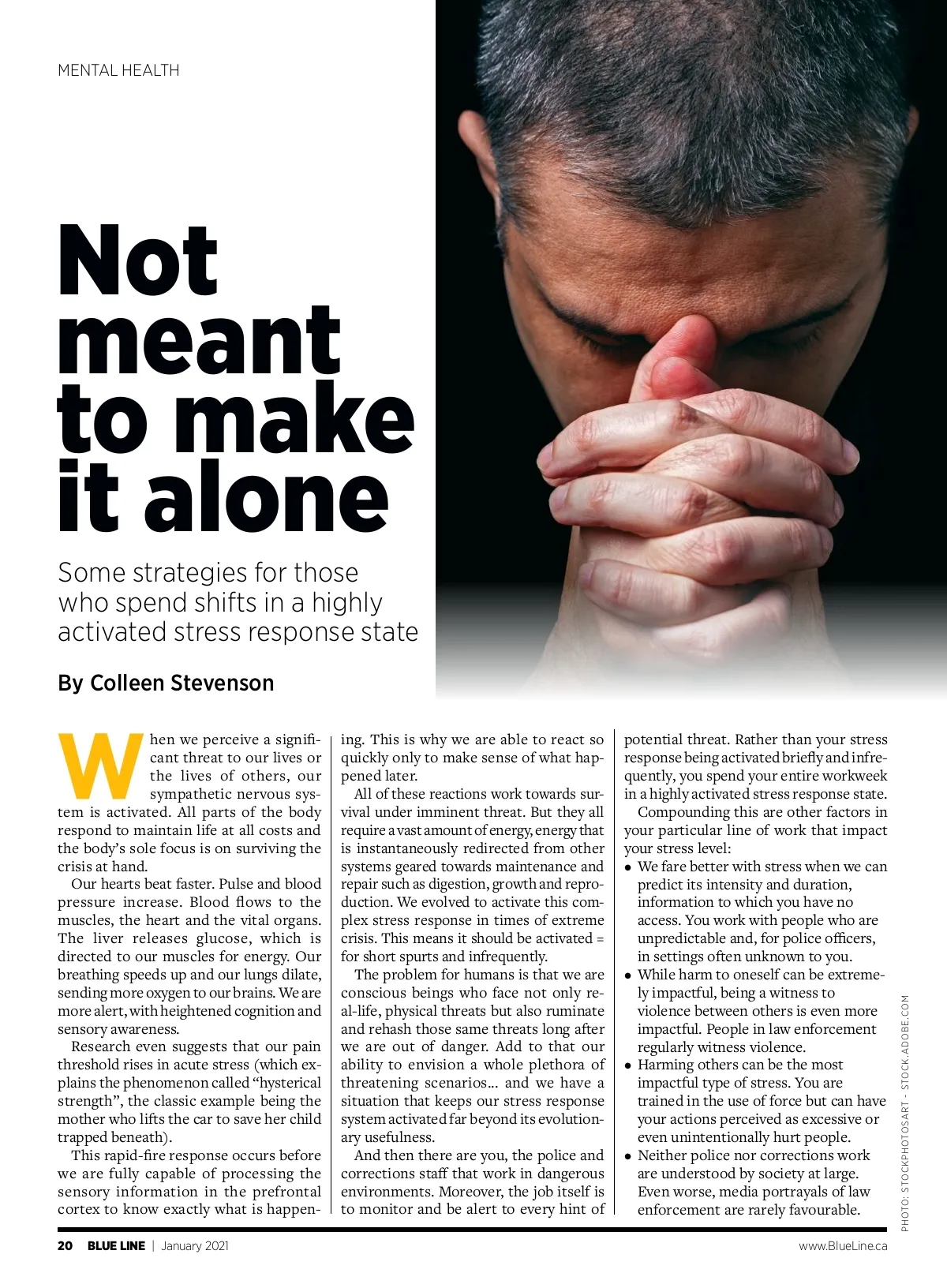 MENTAL HEALTH

Not meant to make it alone

Some strategies for those who spend shifts in a highly activated stress response state

By Colleen Stevenson

When we perceive a significant threat to our lives or the lives of others, our sympathetic nervous system is activated. All parts of the body respond to maintain life at all costs and the body's sole focus is on surviving the crisis at hand.

Our hearts beat faster. Pulse and blood pressure increase. Blood flows to the muscles, the heart and the vital organs. The liver releases glucose, which is directed to our muscles for energy. Our breathing speeds up and our lungs dilate, sending more oxygen to our brains. We are more alert, with heightened cognition and sensory awareness.

Research even suggests that our pain threshold rises in acute stress (which explains the phenomenon called "hysterical strength", the classic example being the mother who lifts the car to save her child trapped beneath).

This rapid-fire response occurs before we are fully capable of processing the sensory information in the prefrontal cortex to know exactly what is happening. This is why we are able to react so quickly only to make sense of what happened later.

All of these reactions work towards survival under imminent threat. But they all require a vast amount of energy, energy that is instantaneously redirected from other systems geared towards maintenance and repair such as digestion, growth and reproduction. We evolved to activate this complex stress response in times of extreme crisis. This means it should be activated = for short spurts and infrequently.

The problem for humans is that we are conscious beings who face not only real-life, physical threats but also ruminate and rehash those same threats long after we are out of danger. Add to that our ability to envision a whole plethora of threatening scenarios… and we have a situation that keeps our stress response system activated far beyond its evolutionary usefulness.

And then there are you, the police and corrections staff that work in dangerous environments. Moreover, the job itself is to monitor and be alert to every hint of potential threat. Rather than your stress response being activated briefly and infrequently, you spend your entire workweek in a highly activated stress response state.

Compounding this are other factors in your particular line of work that impact your stress level:
• We fare better with stress when we can predict its intensity and duration, information to which you have no access. You work with people who are unpredictable and, for police officers, in settings often unknown to you.
• While harm to oneself can be extremely impactful, being a witness to violence between others is even more impactful. People in law enforcement regularly witness violence.
• Harming others can be the most impactful type of stress. You are trained in the use of force but can have your actions perceived as excessive or even unintentionally hurt people.
• Neither police nor corrections work are understood by society at large. Even worse, media portrayals of law enforcement are rarely favourable.

PHOTO: STOCKPHOTOSART – STOCK.ADOBE.COM

20 BLUE LINE | January 2021 www.BlueLine.ca